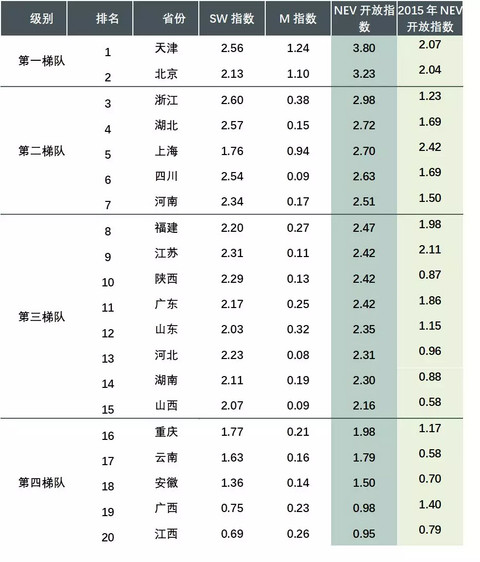 | 级别 | 排名 | 省份 | SW 指数 | M 指数 | NEV 开放指数 | 2015 年 NEV 开放指数 |
|---|---|---|---|---|---|---|
| 第一梯队 | 1 | 天津 | 2.56 | 1.24 | 3.80 | 2.07 |
| | 2 | 北京 | 2.13 | 1.10 | 3.23 | 2.04 |
| 第二梯队 | 3 | 浙江 | 2.60 | 0.38 | 2.98 | 1.23 |
| | 4 | 湖北 | 2.57 | 0.15 | 2.72 | 1.69 |
| | 5 | 上海 | 1.76 | 0.94 | 2.70 | 2.42 |
| | 6 | 四川 | 2.54 | 0.09 | 2.63 | 1.69 |
| | 7 | 河南 | 2.34 | 0.17 | 2.51 | 1.50 |
| 第三梯队 | 8 | 福建 | 2.20 | 0.27 | 2.47 | 1.98 |
| | 9 | 江苏 | 2.31 | 0.11 | 2.42 | 2.11 |
| | 10 | 陕西 | 2.29 | 0.13 | 2.42 | 0.87 |
| | 11 | 广东 | 2.17 | 0.25 | 2.42 | 1.86 |
| | 12 | 山东 | 2.03 | 0.32 | 2.35 | 1.15 |
| | 13 | 河北 | 2.23 | 0.08 | 2.31 | 0.96 |
| | 14 | 湖南 | 2.11 | 0.19 | 2.30 | 0.88 |
| | 15 | 山西 | 2.07 | 0.09 | 2.16 | 0.58 |
| 第四梯队 | 16 | 重庆 | 1.77 | 0.21 | 1.98 | 1.17 |
| | 17 | 云南 | 1.63 | 0.16 | 1.79 | 0.58 |
| | 18 | 安徽 | 1.36 | 0.14 | 1.50 | 0.70 |
| | 19 | 广西 | 0.75 | 0.23 | 0.98 | 1.40 |
| | 20 | 江西 | 0.69 | 0.26 | 0.95 | 0.79 |